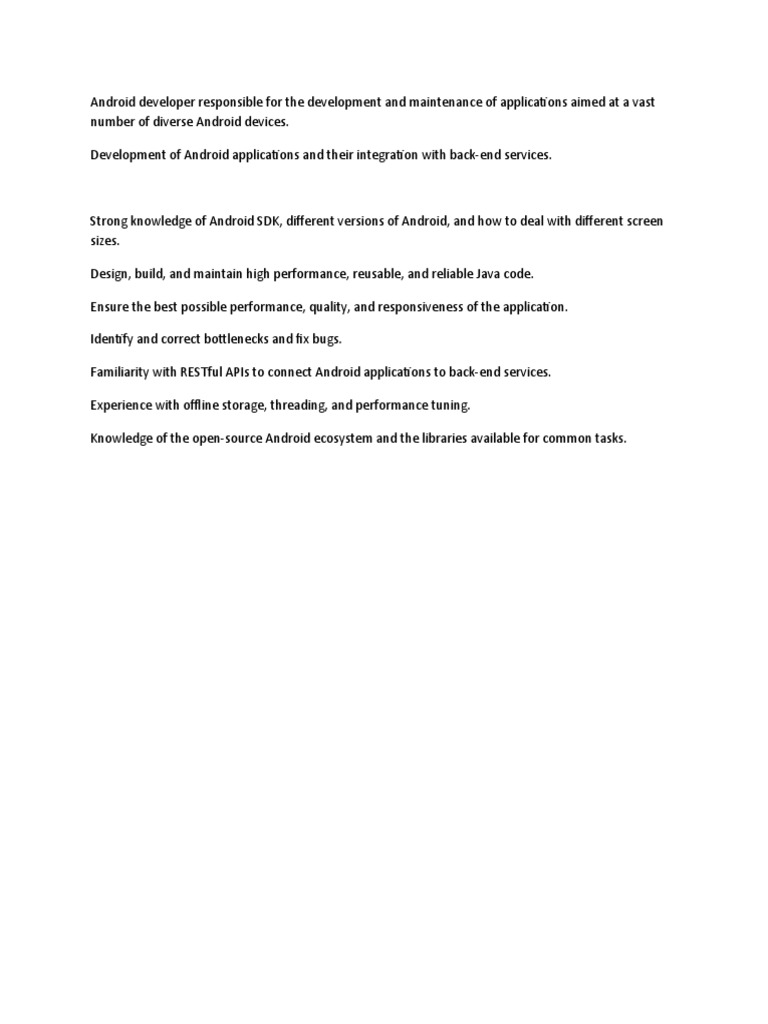 Android developer responsible for the development and maintenance of applications aimed at a vast number of diverse Android devices.

Development of Android applications and their integration with back-end services.

Strong knowledge of Android SDK, different versions of Android, and how to deal with different screen sizes.

Design, build, and maintain high performance, reusable, and reliable Java code.

Ensure the best possible performance, quality, and responsiveness of the application.

Identify and correct bottlenecks and fix bugs.

Familiarity with RESTful APIs to connect Android applications to back-end services.

Experience with offline storage, threading, and performance tuning.

Knowledge of the open-source Android ecosystem and the libraries available for common tasks.